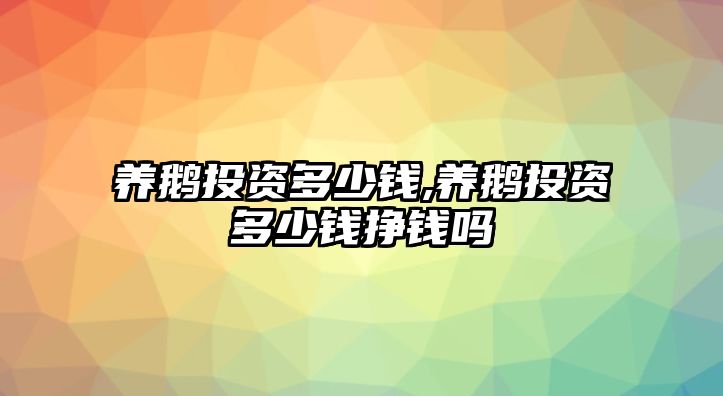 养鹅投资多少钱,养鹅投资多少钱挣钱吗